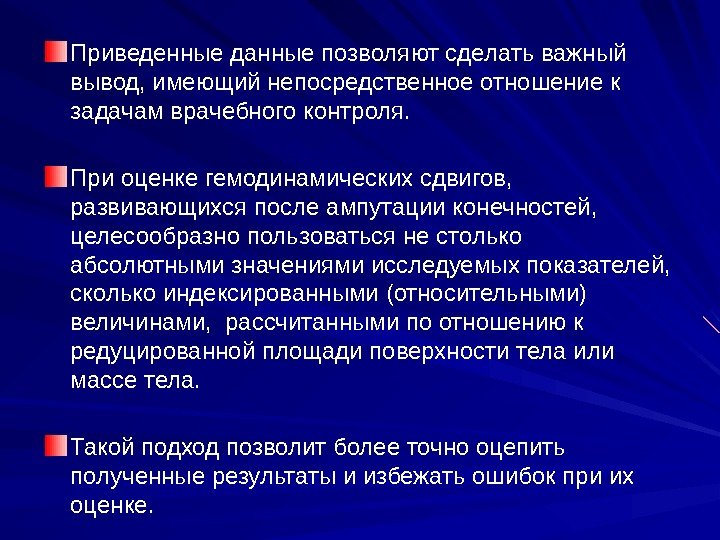 Приведенные данные позволяют сделать важный вывод, имеющий непосредственное отношение к задачам врачебного контроля.

При оценке гемодинамических сдвигов, развивающихся после ампутации конечностей, целесообразно пользоваться не столько абсолютными значениями исследуемых показателей, сколько индексированными (относительными) величинами, рассчитанными по отношению к редуцированной площади поверхности тела или массе тела.

Такой подход позволит более точно оцепить полученные результаты и избежать ошибок при их оценке.